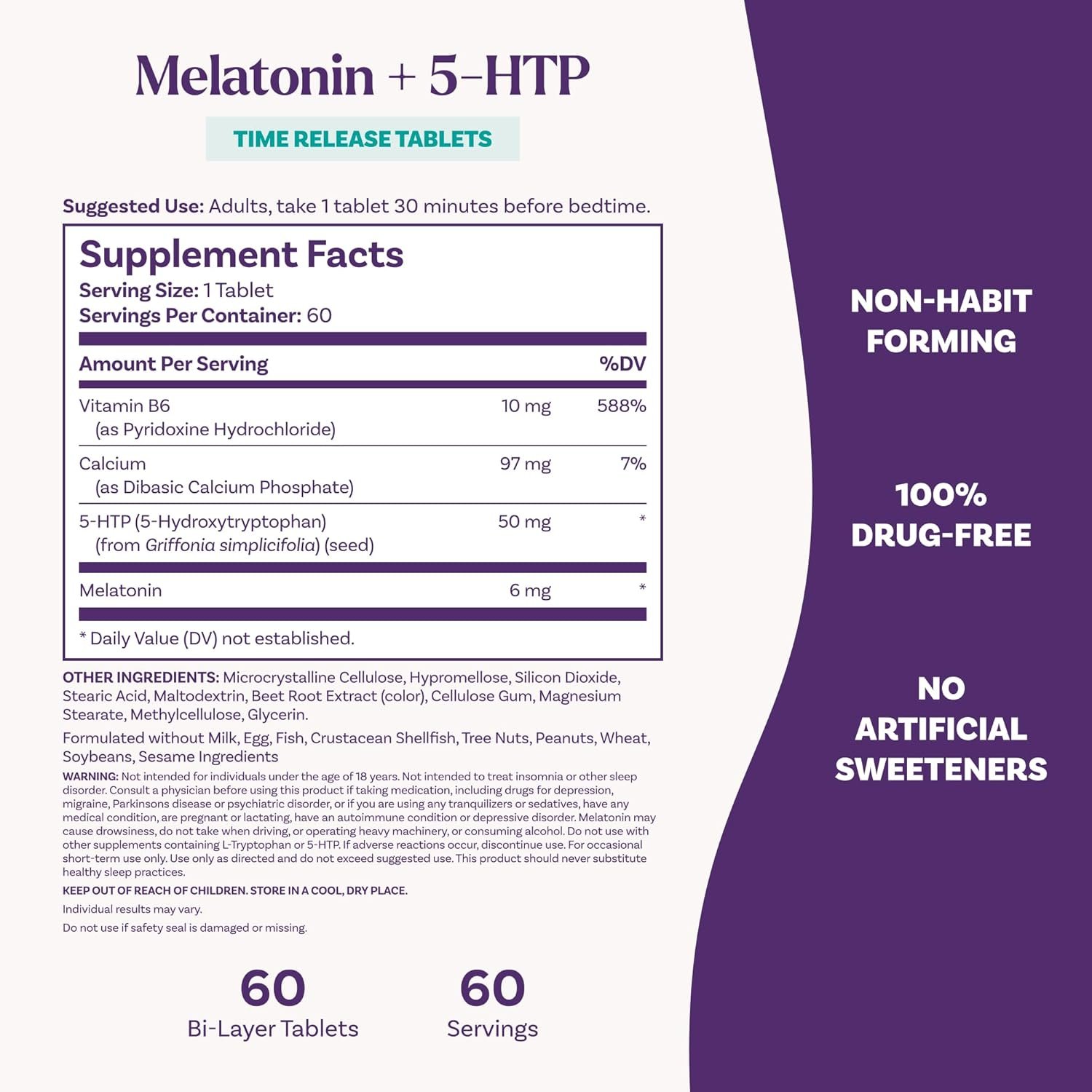 Melatonin + 5-HTP

TIME RELEASE TABLETS

Suggested Use: Adults, take 1 tablet 30 minutes before bedtime.

Supplement Facts
Serving Size: 1 Tablet
Servings Per Container: 60

| Amount Per Serving | | %DV |
|---|---|---|
| Vitamin B6 (as Pyridoxine Hydrochloride) | 10 mg | 588% |
| Calcium (as Dibasic Calcium Phosphate) | 97 mg | 7% |
| 5-HTP (5-Hydroxytryptophan) (from Griffonia simplicifolia) (seed) | 50 mg | * |
| Melatonin | 6 mg | * |

* Daily Value (DV) not established.

OTHER INGREDIENTS: Microcrystalline Cellulose, Hypromellose, Silicon Dioxide, Stearic Acid, Maltodextrin, Beet Root Extract (color), Cellulose Gum, Magnesium Stearate, Methylcellulose, Glycerin.

Formulated without Milk, Egg, Fish, Crustacean Shellfish, Tree Nuts, Peanuts, Wheat, Soybeans, Sesame Ingredients

WARNING: Not intended for individuals under the age of 18 years. Not intended to treat insomnia or other sleep disorder. Consult a physician before using this product if taking medication, including drugs for depression, migraine, Parkinsons disease or psychiatric disorder, or if you are using any tranquilizers or sedatives, have any medical condition, are pregnant or lactating, have an autoimmune condition or depressive disorder. Melatonin may cause drowsiness, do not take when driving, or operating heavy machinery, or consuming alcohol. Do not use with other supplements containing L-Tryptophan or 5-HTP. If adverse reactions occur, discontinue use. For occasional short-term use only. Use only as directed and do not exceed suggested use. This product should never substitute healthy sleep practices.

KEEP OUT OF REACH OF CHILDREN. STORE IN A COOL, DRY PLACE.

Individual results may vary.

Do not use if safety seal is damaged or missing.

60
Bi-Layer Tablets

60
Servings

NON-HABIT FORMING

100% DRUG-FREE

NO ARTIFICIAL SWEETENERS